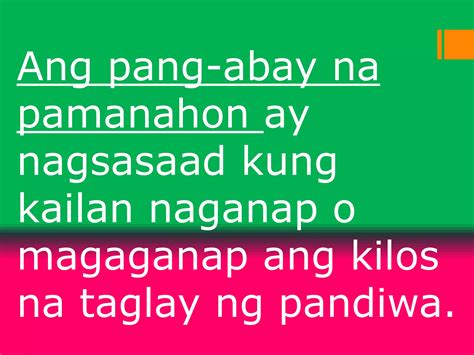 Ang pang-abay na pamanahon ay nagsasaad kung kailan naganap o magaganap ang kilos na taglay ng pandiwa.